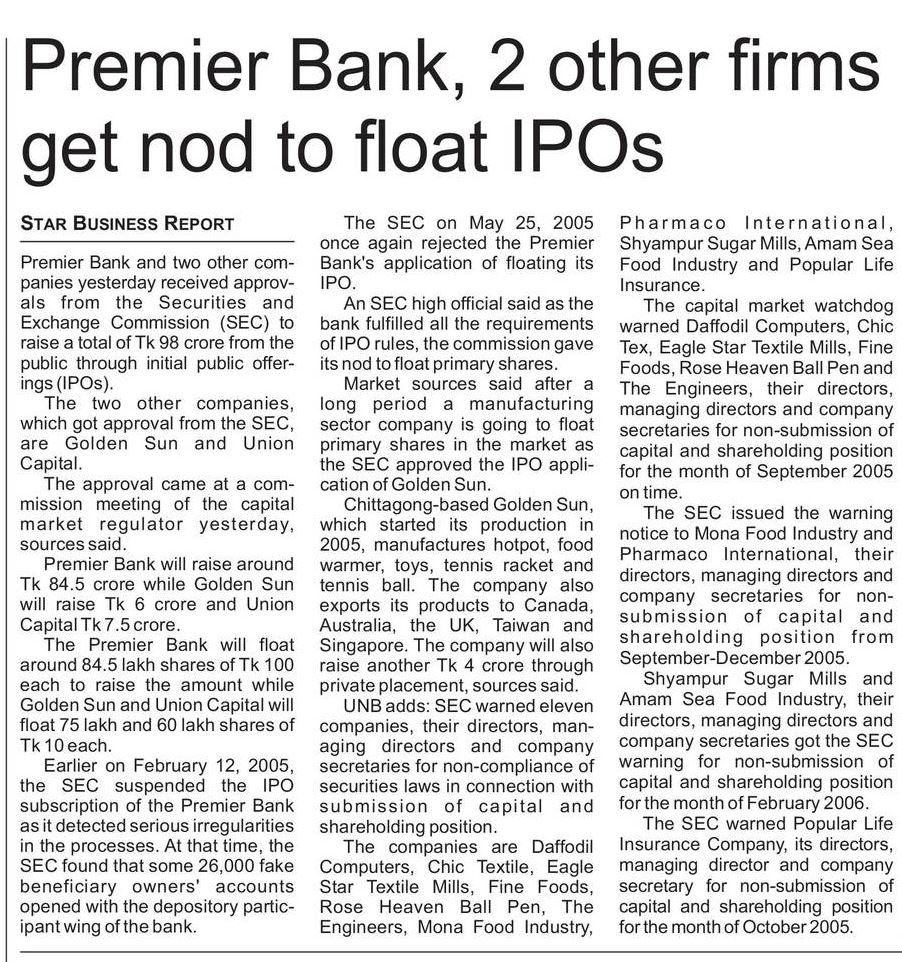 Premier Bank, 2 other firms get nod to float IPOs

STAR BUSINESS REPORT

Premier Bank and two other companies yesterday received approvals from the Securities and Exchange Commission (SEC) to raise a total of Tk 98 crore from the public through initial public offerings (IPOs).

The two other companies, which got approval from the SEC, are Golden Sun and Union Capital.

The approval came at a commission meeting of the capital market regulator yesterday, sources said.

Premier Bank will raise around Tk 84.5 crore while Golden Sun will raise Tk 6 crore and Union Capital Tk 7.5 crore.

The Premier Bank will float around 84.5 lakh shares of Tk 100 each to raise the amount while Golden Sun and Union Capital will float 75 lakh and 60 lakh shares of Tk 10 each.

Earlier on February 12, 2005, the SEC suspended the IPO subscription of the Premier Bank as it detected serious irregularities in the processes. At that time, the SEC found that some 26,000 fake beneficiary owners' accounts opened with the depository participant wing of the bank.

The SEC on May 25, 2005 once again rejected the Premier Bank's application of floating its IPO.

An SEC high official said as the bank fulfilled all the requirements of IPO rules, the commission gave its nod to float primary shares.

Market sources said after a long period a manufacturing sector company is going to float primary shares in the market as the SEC approved the IPO application of Golden Sun.

Chittagong-based Golden Sun, which started its production in 2005, manufactures hotpot, food warmer, toys, tennis racket and tennis ball. The company also exports its products to Canada, Australia, the UK, Taiwan and Singapore. The company will also raise another Tk 4 crore through private placement, sources said.

UNB adds: SEC warned eleven companies, their directors, managing directors and company secretaries for non-compliance of securities laws in connection with submission of capital and shareholding position.

The companies are Daffodil Computers, Chic Textile, Eagle Star Textile Mills, Fine Foods, Rose Heaven Ball Pen, The Engineers, Mona Food Industry, Pharmaco International, Shyampur Sugar Mills, Amam Sea Food Industry and Popular Life Insurance.

The capital market watchdog warned Daffodil Computers, Chic Tex, Eagle Star Textile Mills, Fine Foods, Rose Heaven Ball Pen and The Engineers, their directors, managing directors and company secretaries for non-submission of capital and shareholding position for the month of September 2005 on time.

The SEC issued the warning notice to Mona Food Industry and Pharmaco International, their directors, managing directors and company secretaries for non-submission of capital and shareholding position from September-December 2005.

Shyampur Sugar Mills and Amam Sea Food Industry, their directors, managing directors and company secretaries got the SEC warning for non-submission of capital and shareholding position for the month of February 2006.

The SEC warned Popular Life Insurance Company, its directors, managing director and company secretary for non-submission of capital and shareholding position for the month of October 2005.